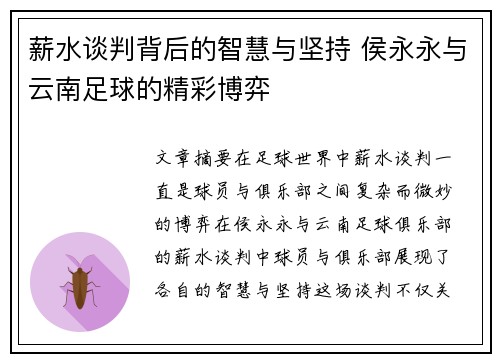 薪水谈判背后的智慧与坚持 侯永永与云南足球的精彩博弈

文章摘要在足球世界中薪水谈判一直是球员与俱乐部之间复杂而微妙的博弈在侯永永与云南足球俱乐部的薪水谈判中球员与俱乐部展现了各自的智慧与坚持这场谈判不仅关